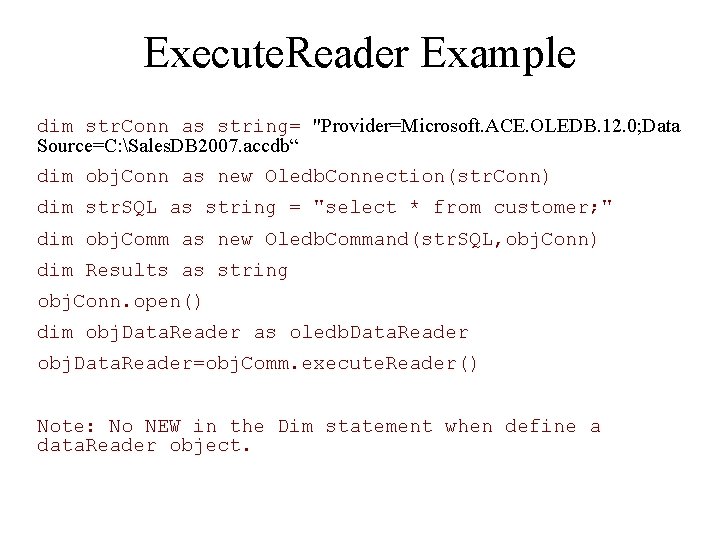 ExecuteReader Example

dim strConn as string= "Provider=Microsoft.ACE.OLEDB.12.0;Data Source=C:\SalesDB2007.accdb“

dim objConn as new OledbConnection(strConn)

dim strSQL as string = "select * from customer;"

dim objComm as new OledbCommand(strSQL,objConn)

dim Results as string

objConn.open()

dim objDataReader as oledbDataReader

objDataReader=objComm.executeReader()

Note: No NEW in the Dim statement when define a dataReader object.